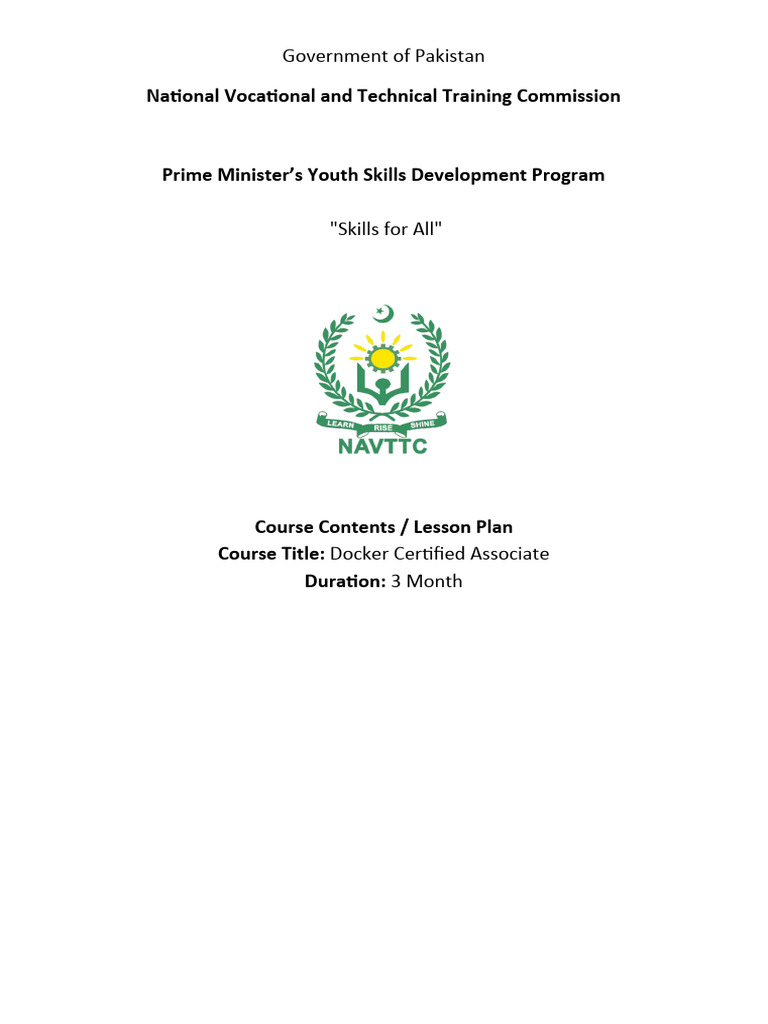 Government of Pakistan

National Vocational and Technical Training Commission

Prime Minister's Youth Skills Development Program

"Skills for All"

LEARN RISE SHINE
NAVTTC

Course Contents / Lesson Plan
Course Title: Docker Certified Associate
Duration: 3 Month